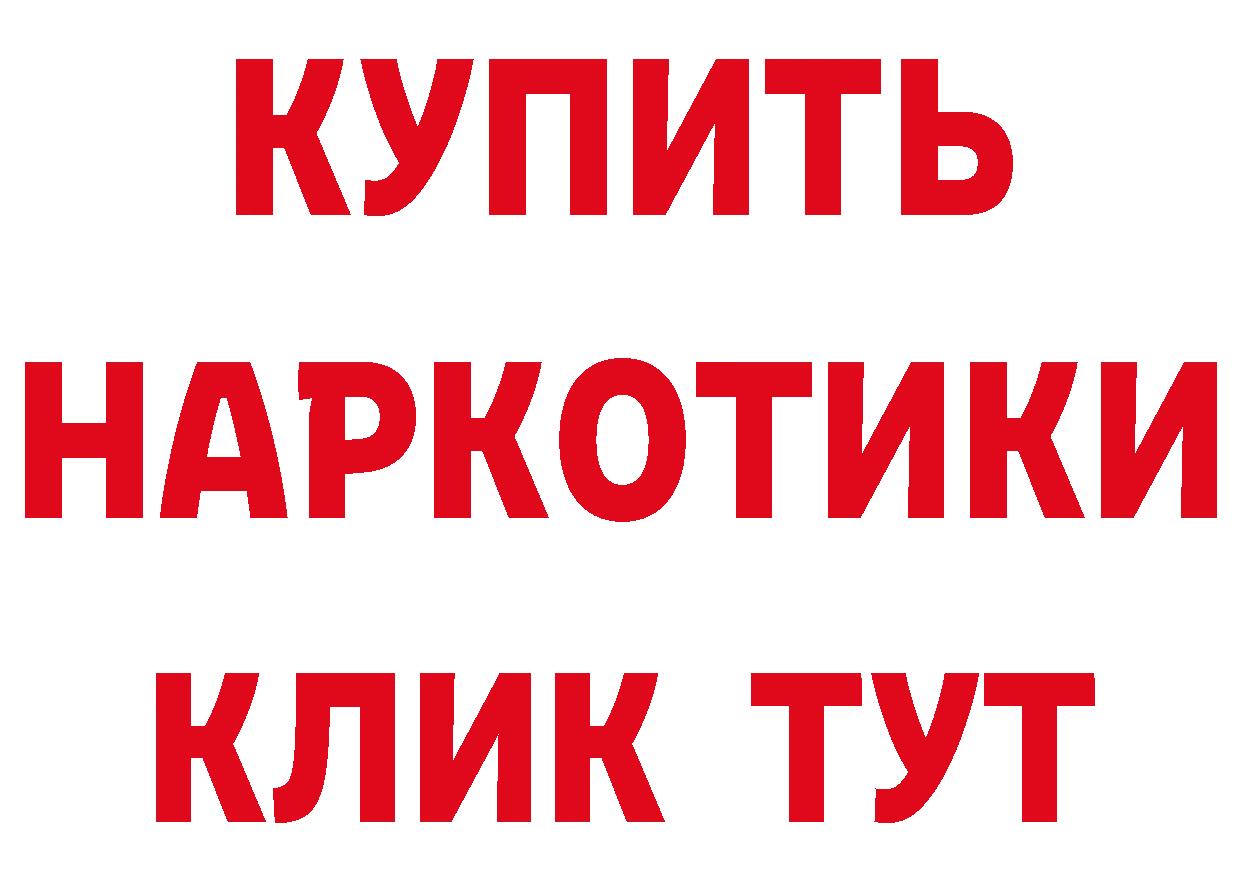 КУПИТЬ НАРКОТИКИ КЛИК ТУТ